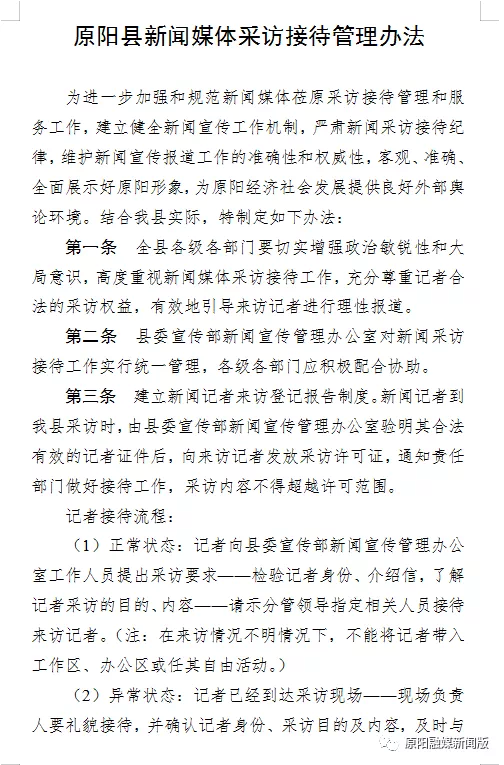 原阳县新闻媒体采访接待管理办法

为进一步加强和规范新闻媒体在原采访接待管理和服务工作，建立健全新闻宣传工作机制，严肃新闻采访接待纪律，维护新闻宣传报道工作的准确性和权威性，客观、准确、全面展示好原阳形象，为原阳经济社会发展提供良好外部舆论环境。结合我县实际，特制定如下办法：

第一条　全县各级各部门要切实增强政治敏锐性和大局意识，高度重视新闻媒体采访接待工作，充分尊重记者合法的采访权益，有效地引导来访记者进行理性报道。

第二条　县委宣传部新闻宣传管理办公室对新闻采访接待工作实行统一管理，各级各部门应积极配合协助。

第三条　建立新闻记者来访登记报告制度。新闻记者到我县采访时，由县委宣传部新闻宣传管理办公室验明其合法有效的记者证件后，向来访记者发放采访许可证，通知责任部门做好接待工作，采访内容不得超越许可范围。

记者接待流程：

（1）正常状态：记者向县委宣传部新闻宣传管理办公室工作人员提出采访要求——检验记者身份、介绍信，了解记者采访的目的、内容——请示分管领导指定相关人员接待来访记者。（注：在来访情况不明情况下，不能将记者带入工作区、办公区或任其自由活动。）

（2）异常状态：记者已经到达采访现场——现场负责人要礼貌接待，并确认记者身份、采访目的及内容，及时与

原阳融媒新闻版